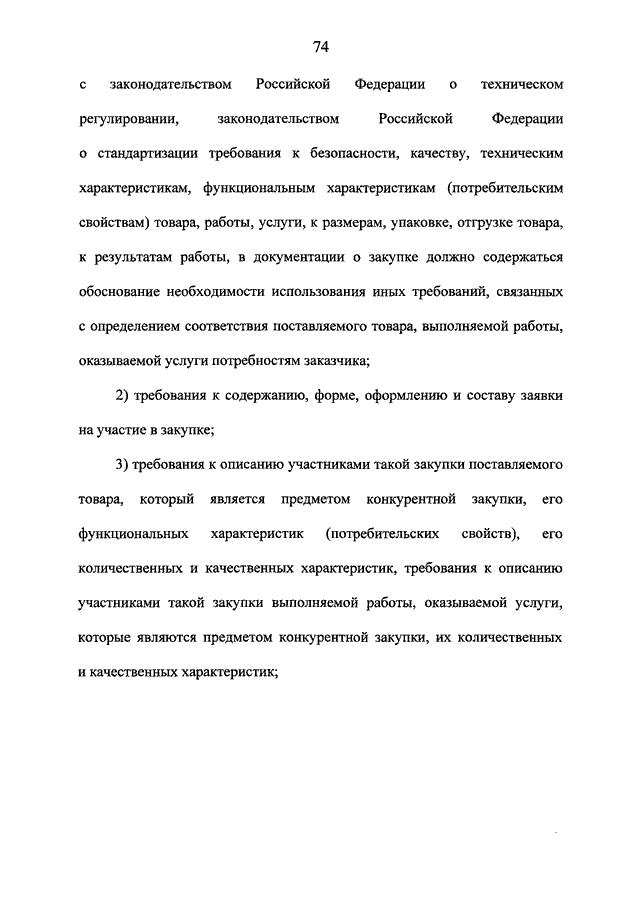 74

с законодательством Российской Федерации о техническом регулировании, законодательством Российской Федерации о стандартизации требования к безопасности, качеству, техническим характеристикам, функциональным характеристикам (потребительским свойствам) товара, работы, услуги, к размерам, упаковке, отгрузке товара, к результатам работы, в документации о закупке должно содержаться обоснование необходимости использования иных требований, связанных с определением соответствия поставляемого товара, выполняемой работы, оказываемой услуги потребностям заказчика;

2) требования к содержанию, форме, оформлению и составу заявки на участие в закупке;

3) требования к описанию участниками такой закупки поставляемого товара, который является предметом конкурентной закупки, его функциональных характеристик (потребительских свойств), его количественных и качественных характеристик, требования к описанию участниками такой закупки выполняемой работы, оказываемой услуги, которые являются предметом конкурентной закупки, их количественных и качественных характеристик;